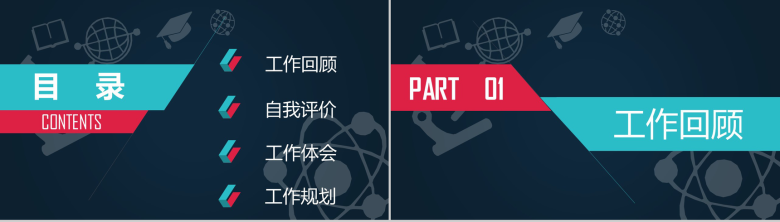 目 录

CONTENTS

工作回顾

自我评价

工作体会

工作规划

PART 01

工作回顾